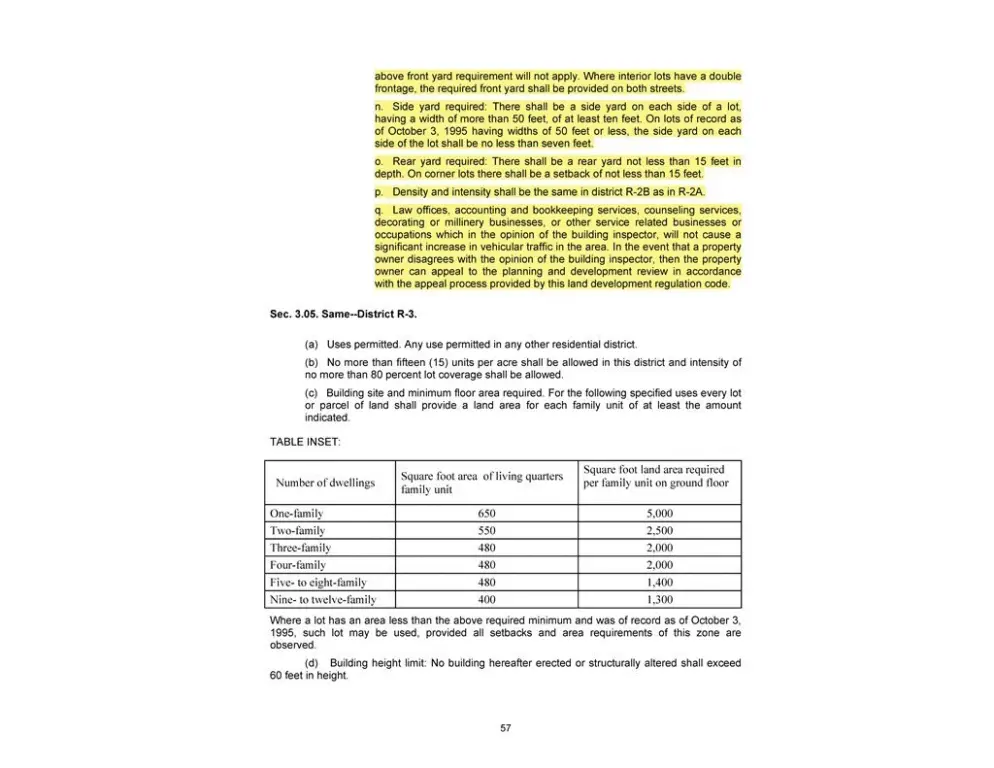 above front yard requirement will not apply. Where interior lots have a double frontage, the required front yard shall be provided on both streets.

n. Side yard required: There shall be a side yard on each side of a lot, having a width of more than 50 feet, of at least ten feet. On lots of record as of October 3, 1995 having widths of 50 feet or less, the side yard on each side of the lot shall be no less than seven feet.

o. Rear yard required: There shall be a rear yard not less than 15 feet in depth. On corner lots there shall be a setback of not less than 15 feet.

p. Density and intensity shall be the same in district R-2B as in R-2A.

q. Law offices, accounting and bookkeeping services, counseling services, decorating or millinery businesses, or other service related businesses or occupations which in the opinion of the building inspector, will not cause a significant increase in vehicular traffic in the area. In the event that a property owner disagrees with the opinion of the building inspector, then the property owner can appeal to the planning and development review in accordance with the appeal process provided by this land development regulation code.

Sec. 3.05. Same--District R-3.

(a) Uses permitted. Any use permitted in any other residential district.

(b) No more than fifteen (15) units per acre shall be allowed in this district and intensity of no more than 80 percent lot coverage shall be allowed.

(c) Building site and minimum floor area required. For the following specified uses every lot or parcel of land shall provide a land area for each family unit of at least the amount indicated.

TABLE INSET:

| Number of dwellings | Square foot area of living quarters family unit | Square foot land area required per family unit on ground floor |
|---|---|---|
| One-family | 650 | 5,000 |
| Two-family | 550 | 2,500 |
| Three-family | 480 | 2,000 |
| Four-family | 480 | 2,000 |
| Five- to eight-family | 480 | 1,400 |
| Nine- to twelve-family | 400 | 1,300 |

Where a lot has an area less than the above required minimum and was of record as of October 3, 1995, such lot may be used, provided all setbacks and area requirements of this zone are observed.

(d) Building height limit: No building hereafter erected or structurally altered shall exceed 60 feet in height.

57